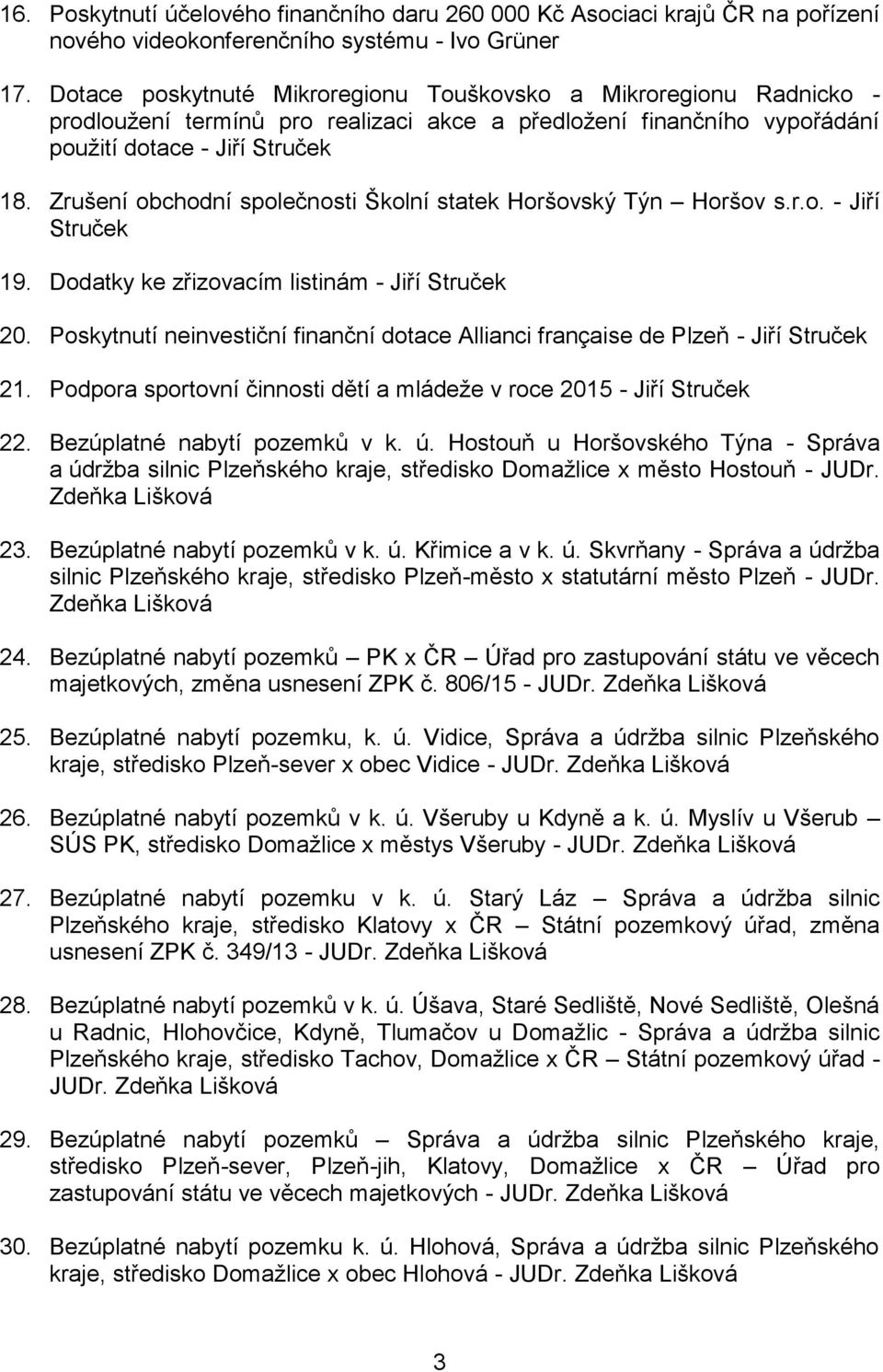 16. Poskytnutí účelového finančního daru 260 000 Kč Asociaci krajů ČR na pořízení nového videokonferenčního systému - Ivo Grüner

17. Dotace poskytnuté Mikroregionu Touškovsko a Mikroregionu Radnicko - prodloužení termínů pro realizaci akce a předložení finančního vypořádání použití dotace - Jiří Struček

18. Zrušení obchodní společnosti Školní statek Horšovský Týn – Horšov s.r.o. - Jiří Struček

19. Dodatky ke zřizovacím listinám - Jiří Struček

20. Poskytnutí neinvestiční finanční dotace Allianci française de Plzeň - Jiří Struček

21. Podpora sportovní činnosti dětí a mládeže v roce 2015 - Jiří Struček

22. Bezúplatné nabytí pozemků v k. ú. Hostouň u Horšovského Týna - Správa a údržba silnic Plzeňského kraje, středisko Domažlice x město Hostouň - JUDr. Zdeňka Lišková

23. Bezúplatné nabytí pozemků v k. ú. Křimice a v k. ú. Skvrňany - Správa a údržba silnic Plzeňského kraje, středisko Plzeň-město x statutární město Plzeň - JUDr. Zdeňka Lišková

24. Bezúplatné nabytí pozemků – PK x ČR – Úřad pro zastupování státu ve věcech majetkových, změna usnesení ZPK č. 806/15 - JUDr. Zdeňka Lišková

25. Bezúplatné nabytí pozemku, k. ú. Vidice, Správa a údržba silnic Plzeňského kraje, středisko Plzeň-sever x obec Vidice - JUDr. Zdeňka Lišková

26. Bezúplatné nabytí pozemků v k. ú. Všeruby u Kdyně a k. ú. Myslív u Všerub – SÚS PK, středisko Domažlice x městys Všeruby - JUDr. Zdeňka Lišková

27. Bezúplatné nabytí pozemku v k. ú. Starý Láz – Správa a údržba silnic Plzeňského kraje, středisko Klatovy x ČR – Státní pozemkový úřad, změna usnesení ZPK č. 349/13 - JUDr. Zdeňka Lišková

28. Bezúplatné nabytí pozemků v k. ú. Úšava, Staré Sedliště, Nové Sedliště, Olešná u Radnic, Hlohovčice, Kdyně, Tlumačov u Domažlic - Správa a údržba silnic Plzeňského kraje, středisko Tachov, Domažlice x ČR – Státní pozemkový úřad - JUDr. Zdeňka Lišková

29. Bezúplatné nabytí pozemků – Správa a údržba silnic Plzeňského kraje, středisko Plzeň-sever, Plzeň-jih, Klatovy, Domažlice x ČR – Úřad pro zastupování státu ve věcech majetkových - JUDr. Zdeňka Lišková

30. Bezúplatné nabytí pozemku k. ú. Hlohová, Správa a údržba silnic Plzeňského kraje, středisko Domažlice x obec Hlohová - JUDr. Zdeňka Lišková

3